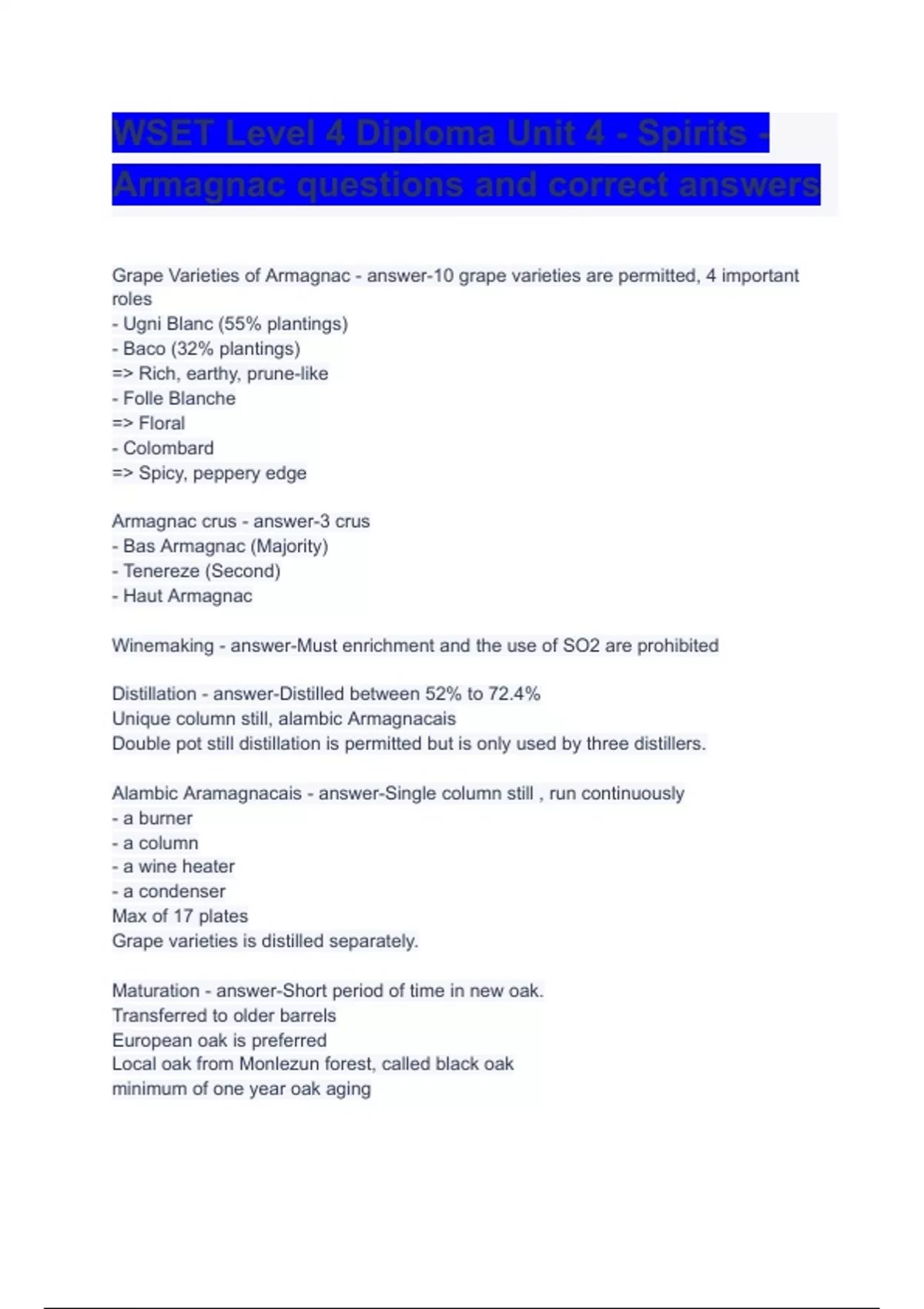 WSET Level 4 Diploma Unit 4 - Spirits - Armagnac questions and correct answers

Grape Varieties of Armagnac - answer-10 grape varieties are permitted, 4 important roles
- Ugni Blanc (55% plantings)
- Baco (32% plantings)
=> Rich, earthy, prune-like
- Folle Blanche
=> Floral
- Colombard
=> Spicy, peppery edge

Armagnac crus - answer-3 crus
- Bas Armagnac (Majority)
- Tenereze (Second)
- Haut Armagnac

Winemaking - answer-Must enrichment and the use of SO2 are prohibited

Distillation - answer-Distilled between 52% to 72.4%
Unique column still, alambic Armagnacais
Double pot still distillation is permitted but is only used by three distillers.

Alambic Aramagnacais - answer-Single column still , run continuously
- a burner
- a column
- a wine heater
- a condenser
Max of 17 plates
Grape varieties is distilled separately.

Maturation - answer-Short period of time in new oak.
Transferred to older barrels
European oak is preferred
Local oak from Monlezun forest, called black oak
minimum of one year oak aging